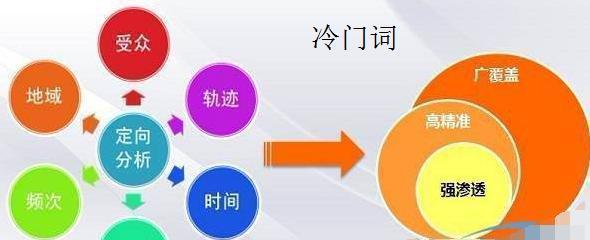 冷门词

受众

地域

轨迹

定向分析

频次

时间

广覆盖

高精准

强渗透